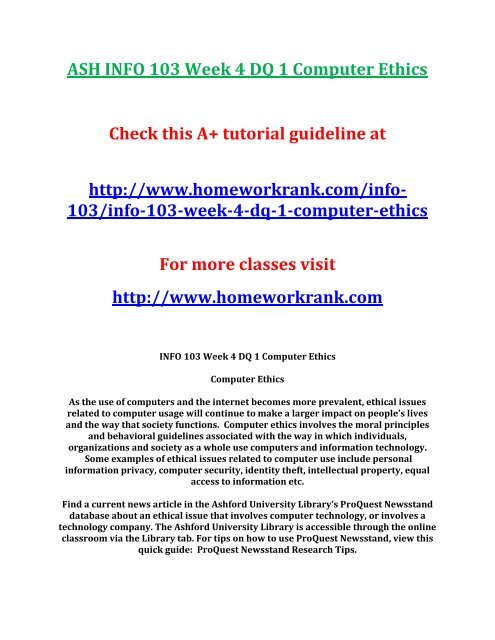 ASH INFO 103 Week 4 DQ 1 Computer Ethics

Check this A+ tutorial guideline at

http://www.homeworkrank.com/info-103/info-103-week-4-dq-1-computer-ethics

For more classes visit

http://www.homeworkrank.com

INFO 103 Week 4 DQ 1 Computer Ethics

Computer Ethics

As the use of computers and the internet becomes more prevalent, ethical issues related to computer usage will continue to make a larger impact on people's lives and the way that society functions. Computer ethics involves the moral principles and behavioral guidelines associated with the way in which individuals, organizations and society as a whole use computers and information technology. Some examples of ethical issues related to computer use include personal information privacy, computer security, identity theft, intellectual property, equal access to information etc.

Find a current news article in the Ashford University Library's ProQuest Newsstand database about an ethical issue that involves computer technology, or involves a technology company. The Ashford University Library is accessible through the online classroom via the Library tab. For tips on how to use ProQuest Newsstand, view this quick guide: ProQuest Newsstand Research Tips.